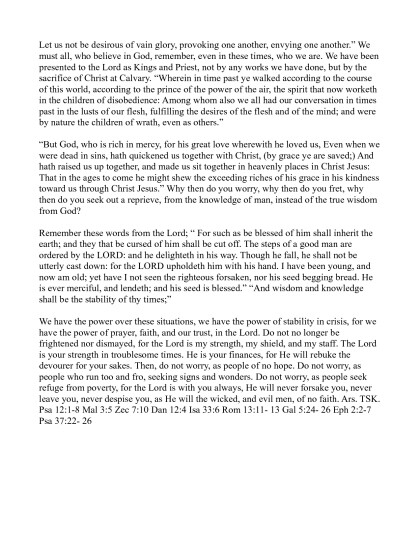 Let us not be desirous of vain glory, provoking one another, envying one another." We must all, who believe in God, remember, even in these times, who we are. We have been presented to the Lord as Kings and Priest, not by any works we have done, but by the sacrifice of Christ at Calvary. "Wherein in time past ye walked according to the course of this world, according to the prince of the power of the air, the spirit that now worketh in the children of disobedience: Among whom also we all had our conversation in times past in the lusts of our flesh, fulfilling the desires of the flesh and of the mind; and were by nature the children of wrath, even as others."

"But God, who is rich in mercy, for his great love wherewith he loved us, Even when we were dead in sins, hath quickened us together with Christ, (by grace ye are saved;) And hath raised us up together, and made us sit together in heavenly places in Christ Jesus: That in the ages to come he might shew the exceeding riches of his grace in his kindness toward us through Christ Jesus." Why then do you worry, why then do you fret, why then do you seek out a reprieve, from the knowledge of man, instead of the true wisdom from God?

Remember these words from the Lord; " For such as be blessed of him shall inherit the earth; and they that be cursed of him shall be cut off. The steps of a good man are ordered by the LORD: and he delighteth in his way. Though he fall, he shall not be utterly cast down: for the LORD upholdeth him with his hand. I have been young, and now am old; yet have I not seen the righteous forsaken, nor his seed begging bread. He is ever merciful, and lendeth; and his seed is blessed." "And wisdom and knowledge shall be the stability of thy times;"

We have the power over these situations, we have the power of stability in crisis, for we have the power of prayer, faith, and our trust, in the Lord. Do not no longer be frightened nor dismayed, for the Lord is my strength, my shield, and my staff. The Lord is your strength in troublesome times. He is your finances, for He will rebuke the devourer for your sakes. Then, do not worry, as people of no hope. Do not worry, as people who run too and fro, seeking signs and wonders. Do not worry, as people seek refuge from poverty, for the Lord is with you always, He will never forsake you, never leave you, never despise you, as He will the wicked, and evil men, of no faith. Ars. TSK. Psa 12:1-8 Mal 3:5 Zec 7:10 Dan 12:4 Isa 33:6 Rom 13:11- 13 Gal 5:24- 26 Eph 2:2-7 Psa 37:22- 26